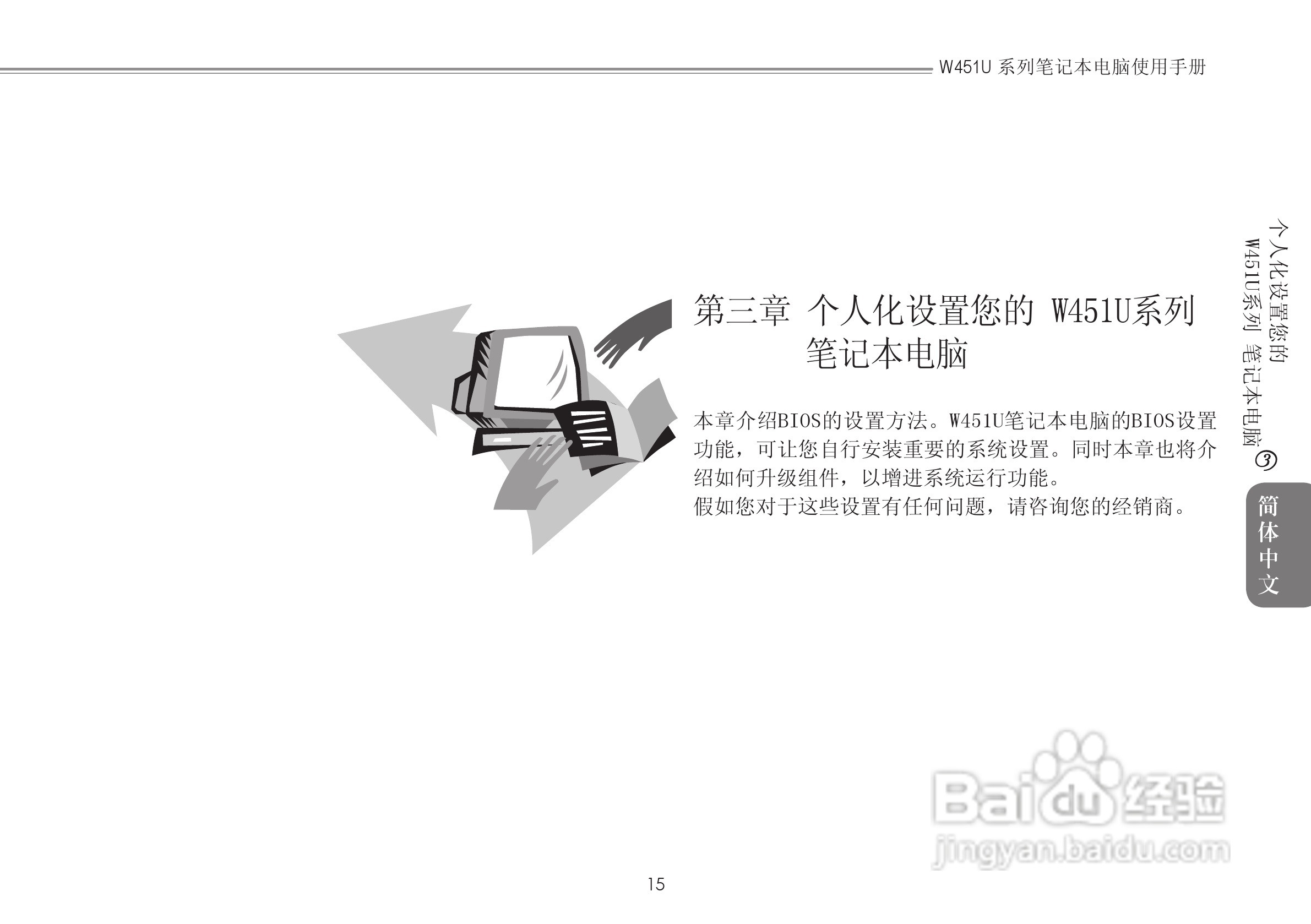 W451U 系列笔记本电脑使用手册

第三章 个人化设置您的 W451U系列
笔记本电脑

本章介绍BIOS的设置方法。W451U笔记本电脑的BIOS设置功能，可让您自行安装重要的系统设置。同时本章也将介绍如何升级组件，以增进系统运行功能。
假如您对于这些设置有任何问题，请咨询您的经销商。

个人化设置您的
W451U系列 笔记本电脑
③

简体中文

15

Baidu经验
jingyan.baidu.com